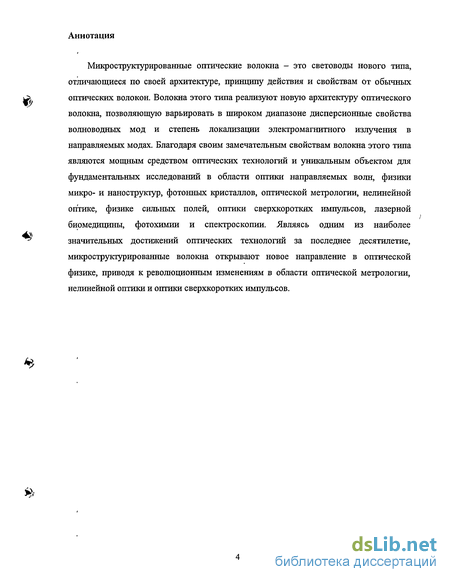 Аннотация

Микроструктурированные оптические волокна – это световоды нового типа, отличающиеся по своей архитектуре, принципу действия и свойствам от обычных оптических волокон. Волокна этого типа реализуют новую архитектуру оптического волокна, позволяющую варьировать в широком диапазоне дисперсионные свойства волноводных мод и степень локализации электромагнитного излучения в направляемых модах. Благодаря своим замечательным свойствам волокна этого типа являются мощным средством оптических технологий и уникальным объектом для фундаментальных исследований в области оптики направляемых волн, физики микро- и наноструктур, фотонных кристаллов, оптической метрологии, нелинейной оптике, физике сильных полей, оптики сверхкоротких импульсов, лазерной биомедицины, фотохимии и спектроскопии. Являясь одним из наиболее значительных достижений оптических технологий за последнее десятилетие, микроструктурированные волокна открывают новое направление в оптической физике, приводя к революционным изменениям в области оптической метрологии, нелинейной оптики и оптики сверхкоротких импульсов.

4

dsLib.net
библиотека диссертаций